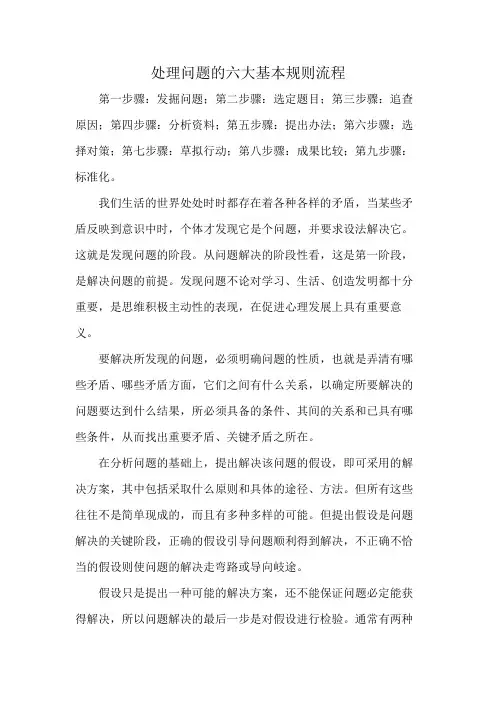 处理问题的六大基本规则流程

第一步骤：发掘问题；第二步骤：选定题目；第三步骤：追查原因；第四步骤：分析资料；第五步骤：提出办法；第六步骤：选择对策；第七步骤：草拟行动；第八步骤：成果比较；第九步骤：标准化。

我们生活的世界处处时时都存在着各种各样的矛盾，当某些矛盾反映到意识中时，个体才发现它是个问题，并要求设法解决它。这就是发现问题的阶段。从问题解决的阶段性看，这是第一阶段，是解决问题的前提。发现问题不论对学习、生活、创造发明都十分重要，是思维积极主动性的表现，在促进心理发展上具有重要意义。

要解决所发现的问题，必须明确问题的性质，也就是弄清有哪些矛盾、哪些矛盾方面，它们之间有什么关系，以确定所要解决的问题要达到什么结果，所必须具备的条件、其间的关系和已具有哪些条件，从而找出重要矛盾、关键矛盾之所在。

在分析问题的基础上，提出解决该问题的假设，即可采用的解决方案，其中包括采取什么原则和具体的途径、方法。但所有这些往往不是简单现成的，而且有多种多样的可能。但提出假设是问题解决的关键阶段，正确的假设引导问题顺利得到解决，不正确不恰当的假设则使问题的解决走弯路或导向歧途。

假设只是提出一种可能的解决方案，还不能保证问题必定能获得解决，所以问题解决的最后一步是对假设进行检验。通常有两种